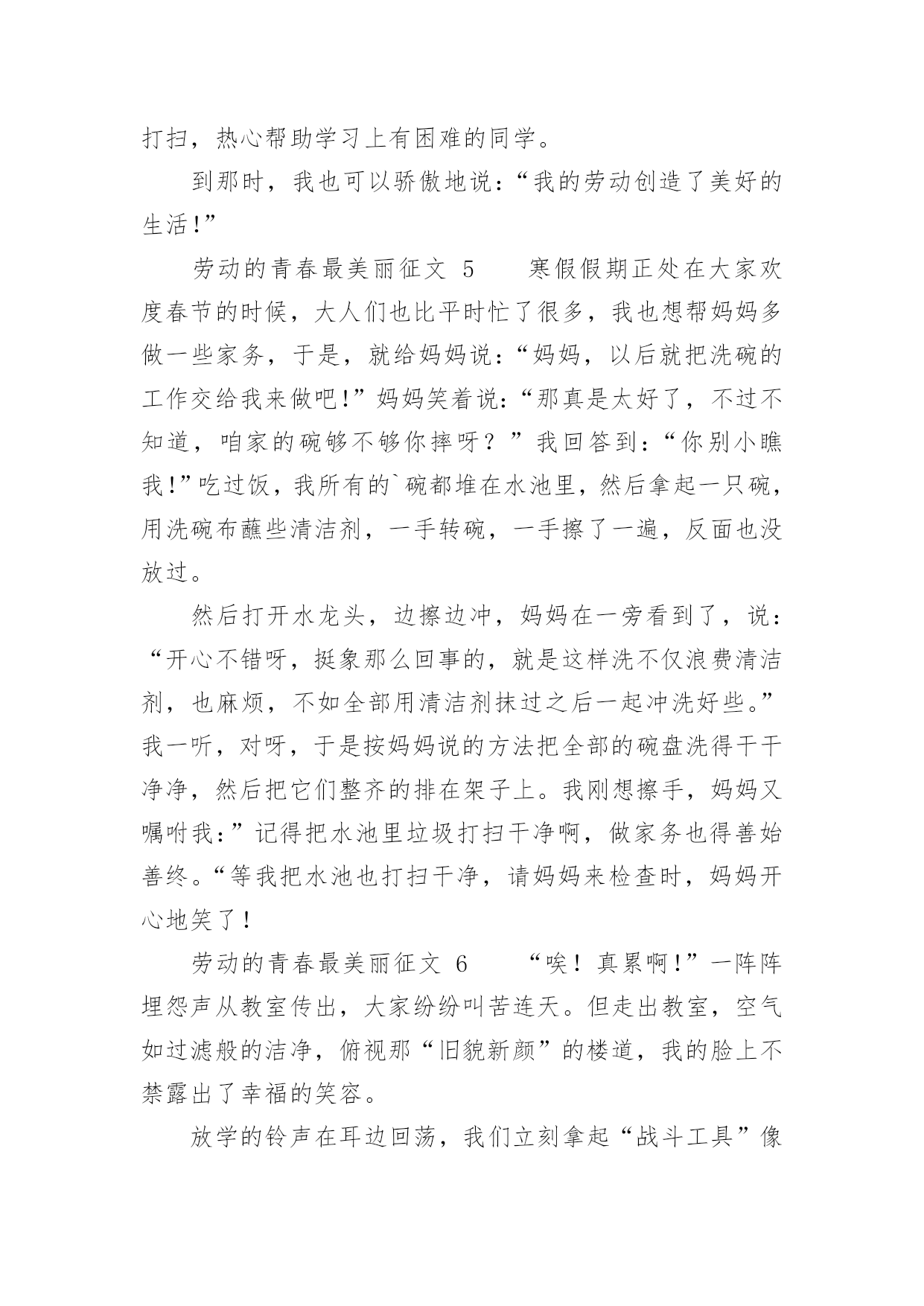 打扫，热心帮助学习上有困难的同学。

到那时，我也可以骄傲地说：“我的劳动创造了美好的生活!”

劳动的青春最美丽征文 5　　寒假假期正处在大家欢度春节的时候，大人们也比平时忙了很多，我也想帮妈妈多做一些家务，于是，就给妈妈说：“妈妈，以后就把洗碗的工作交给我来做吧!”妈妈笑着说：“那真是太好了，不过不知道，咱家的碗够不够你摔呀？”我回答到：“你别小瞧我!”吃过饭，我所有的`碗都堆在水池里，然后拿起一只碗，用洗碗布蘸些清洁剂，一手转碗，一手擦了一遍，反面也没放过。

然后打开水龙头，边擦边冲，妈妈在一旁看到了，说：“开心不错呀，挺象那么回事的，就是这样洗不仅浪费清洁剂，也麻烦，不如全部用清洁剂抹过之后一起冲洗好些。”我一听，对呀，于是按妈妈说的方法把全部的碗盘洗得干干净净，然后把它们整齐的排在架子上。我刚想擦手，妈妈又嘱咐我：”记得把水池里垃圾打扫干净啊，做家务也得善始善终。“等我把水池也打扫干净，请妈妈来检查时，妈妈开心地笑了！

劳动的青春最美丽征文 6　　“唉！真累啊!”一阵阵埋怨声从教室传出，大家纷纷叫苦连天。但走出教室，空气如过滤般的洁净，俯视那“旧貌新颜”的楼道，我的脸上不禁露出了幸福的笑容。

放学的铃声在耳边回荡，我们立刻拿起“战斗工具”像